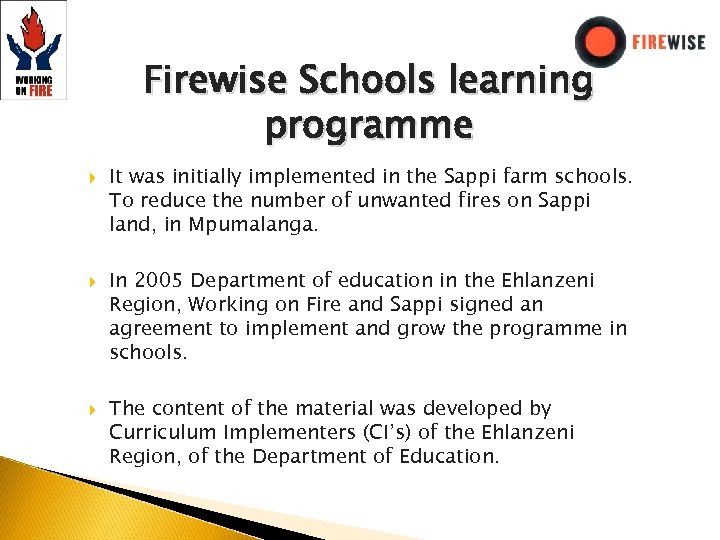 WORKING ON FIRE

FIREWISE

Firewise Schools learning programme

It was initially implemented in the Sappi farm schools. To reduce the number of unwanted fires on Sappi land, in Mpumalanga.

In 2005 Department of education in the Ehlanzeni Region, Working on Fire and Sappi signed an agreement to implement and grow the programme in schools.

The content of the material was developed by Curriculum Implementers (CI's) of the Ehlanzeni Region, of the Department of Education.